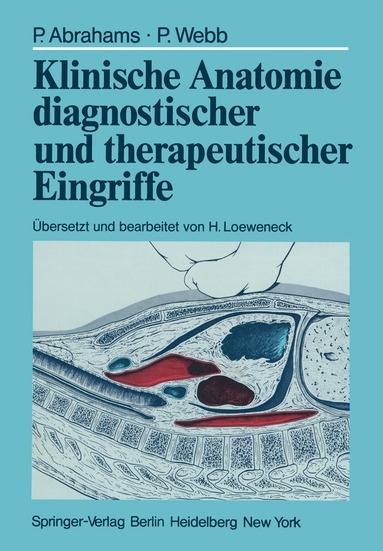 P. Abrahams · P. Webb

Klinische Anatomie diagnostischer und therapeutischer Eingriffe

Übersetzt und bearbeitet von H. Loeweneck

Springer-Verlag Berlin Heidelberg New York